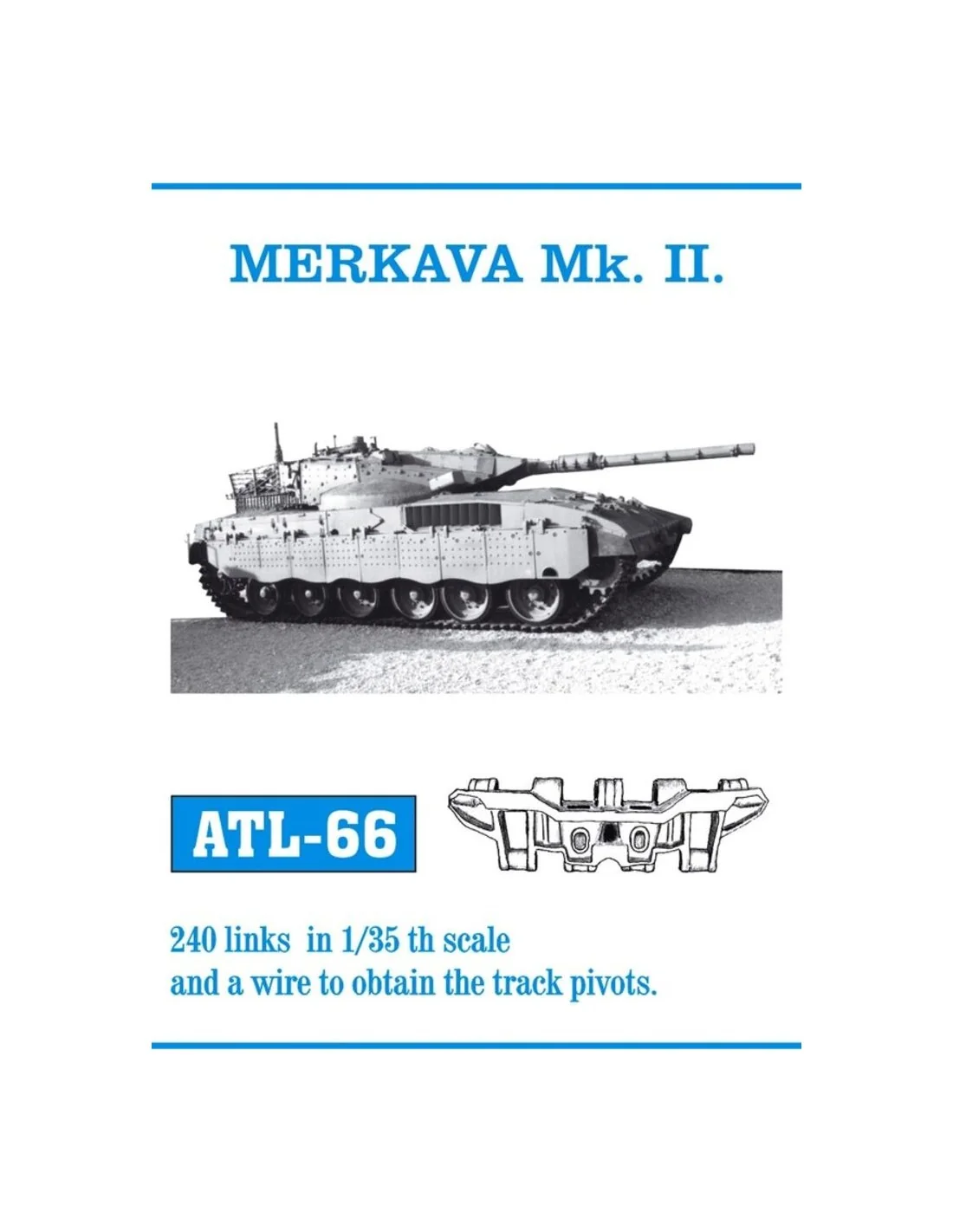 MERKAVA Mk. II.

ATL-66

240 links in 1/35 th scale and a wire to obtain the track pivots.